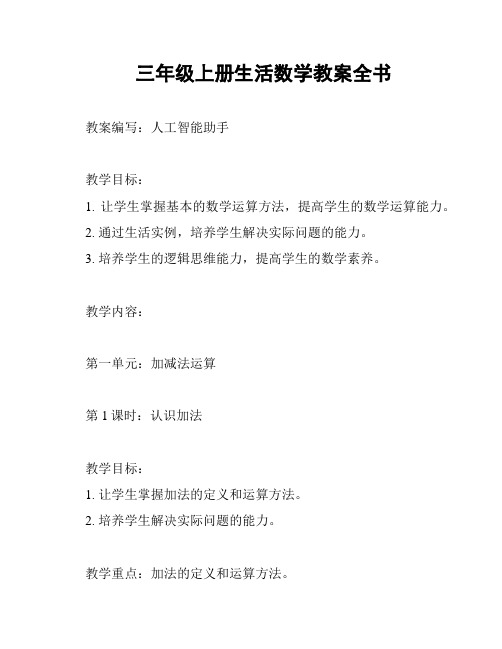 三年级上册生活数学教案全书

教案编写：人工智能助手

教学目标：

1. 让学生掌握基本的数学运算方法，提高学生的数学运算能力。

2. 通过生活实例，培养学生解决实际问题的能力。

3. 培养学生的逻辑思维能力，提高学生的数学素养。

教学内容：

第一单元：加减法运算

第 1 课时：认识加法

教学目标：

1. 让学生掌握加法的定义和运算方法。

2. 培养学生解决实际问题的能力。

教学重点：加法的定义和运算方法。